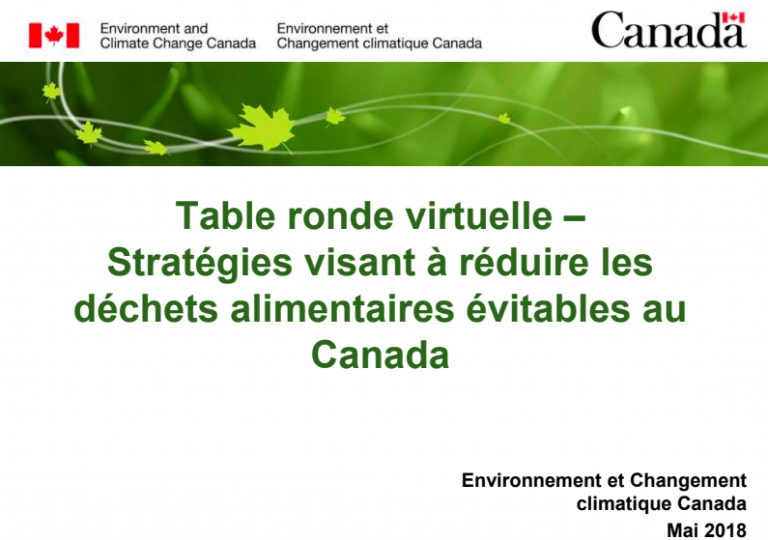 Environment and
Climate Change Canada

Environnement et
Changement climatique Canada

Canada

Table ronde virtuelle – Stratégies visant à réduire les déchets alimentaires évitables au Canada

Environnement et Changement
climatique Canada
Mai 2018